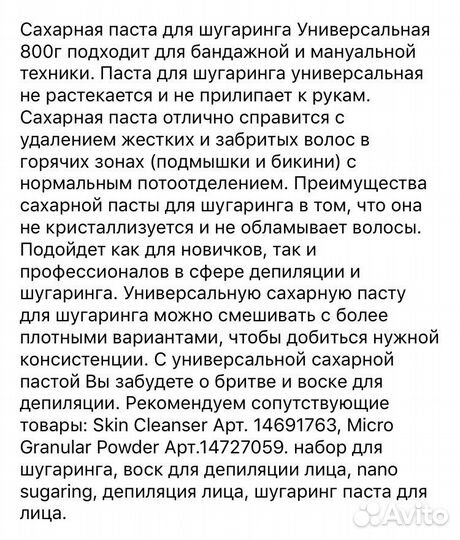 Сахарная паста для шугаринга Универсальная 800г подходит для бандажной и мануальной техники. Паста для шугаринга универсальная не растекается и не прилипает к рукам. Сахарная паста отлично справится с удалением жестких и забритых волос в горячих зонах (подмышки и бикини) с нормальным потоотделением. Преимущества сахарной пасты для шугаринга в том, что она не кристаллизуется и не обламывает волосы. Подойдет как для новичков, так и профессионалов в сфере депиляции и шугаринга. Универсальную сахарную пасту для шугаринга можно смешивать с более плотными вариантами, чтобы добиться нужной консистенции. С универсальной сахарной пастой Вы забудете о бритве и воске для депиляции. Рекомендуем сопутствующие товары: Skin Cleanser Арт. 14691763, Micro Granular Powder Арт.14727059. набор для шугаринга, воск для депиляции лица, nano sugaring, депиляция лица, шугаринг паста для лица.

Avito